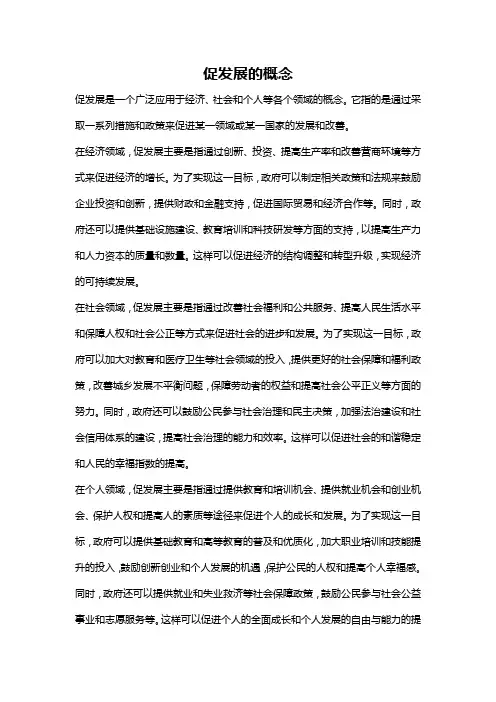 促发展的概念

促发展是一个广泛应用于经济、社会和个人等各个领域的概念。它指的是通过采取一系列措施和政策来促进某一领域或某一国家的发展和改善。

在经济领域，促发展主要是指通过创新、投资、提高生产率和改善营商环境等方式来促进经济的增长。为了实现这一目标，政府可以制定相关政策和法规来鼓励企业投资和创新，提供财政和金融支持，促进国际贸易和经济合作等。同时，政府还可以提供基础设施建设、教育培训和科技研发等方面的支持，以提高生产力和人力资本的质量和数量。这样可以促进经济的结构调整和转型升级，实现经济的可持续发展。

在社会领域，促发展主要是指通过改善社会福利和公共服务、提高人民生活水平和保障人权和社会公正等方式来促进社会的进步和发展。为了实现这一目标，政府可以加大对教育和医疗卫生等社会领域的投入，提供更好的社会保障和福利政策，改善城乡发展不平衡问题，保障劳动者的权益和提高社会公平正义等方面的努力。同时，政府还可以鼓励公民参与社会治理和民主决策，加强法治建设和社会信用体系的建设，提高社会治理的能力和效率。这样可以促进社会的和谐稳定和人民的幸福指数的提高。

在个人领域，促发展主要是指通过提供教育和培训机会、提供就业机会和创业机会、保护人权和提高人的素质等途径来促进个人的成长和发展。为了实现这一目标，政府可以提供基础教育和高等教育的普及和优质化，加大职业培训和技能提升的投入，鼓励创新创业和个人发展的机遇，保护公民的人权和提高个人幸福感。同时，政府还可以提供就业和失业救济等社会保障政策，鼓励公民参与社会公益事业和志愿服务等。这样可以促进个人的全面成长和个人发展的自由与能力的提